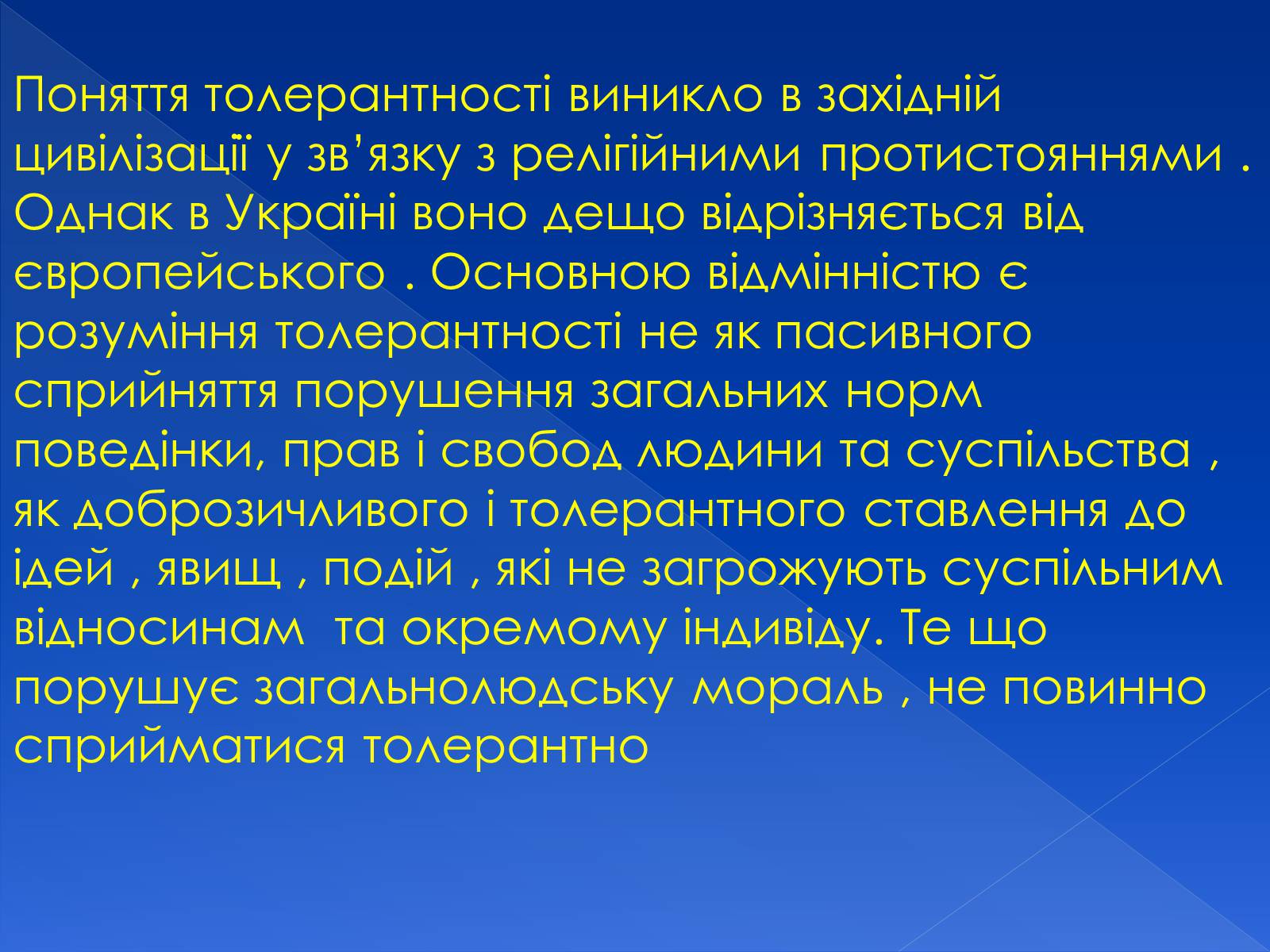 Поняття толерантності виникло в західній цивілізації у зв’язку з релігійними протистояннями . Однак в Україні воно дещо відрізняється від європейського . Основною відмінністю є розуміння толерантності не як пасивного сприйняття порушення загальних норм поведінки, прав і свобод людини та суспільства , як доброзичливого і толерантного ставлення до ідей , явищ , подій , які не загрожують суспільним відносинам  та окремому індивіду. Те що порушує загальнолюдську мораль , не повинно сприйматися толерантно